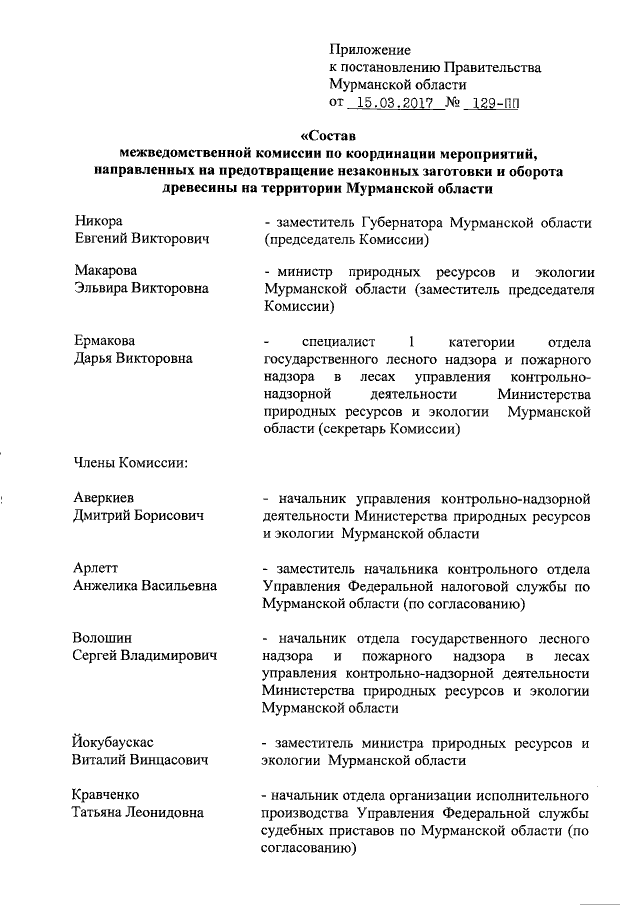 Приложение
к постановлению Правительства
Мурманской области
от 15.03.2017 № 129-ПП

«Состав
межведомственной комиссии по координации мероприятий, направленных на предотвращение незаконных заготовки и оборота древесины на территории Мурманской области

Никора
Евгений Викторович

- заместитель Губернатора Мурманской области (председатель Комиссии)

Макарова
Эльвира Викторовна

- министр природных ресурсов и экологии Мурманской области (заместитель председателя Комиссии)

Ермакова
Дарья Викторовна

- специалист 1 категории отдела государственного лесного надзора и пожарного надзора в лесах управления контрольно-надзорной деятельности Министерства природных ресурсов и экологии Мурманской области (секретарь Комиссии)

Члены Комиссии:

Аверкиев
Дмитрий Борисович

- начальник управления контрольно-надзорной деятельности Министерства природных ресурсов и экологии Мурманской области

Арлетт
Анжелика Васильевна

- заместитель начальника контрольного отдела Управления Федеральной налоговой службы по Мурманской области (по согласованию)

Волошин
Сергей Владимирович

- начальник отдела государственного лесного надзора и пожарного надзора в лесах управления контрольно-надзорной деятельности Министерства природных ресурсов и экологии Мурманской области

Йокубаускас
Виталий Винцасович

- заместитель министра природных ресурсов и экологии Мурманской области

Кравченко
Татьяна Леонидовна

- начальник отдела организации исполнительного производства Управления Федеральной службы судебных приставов по Мурманской области (по согласованию)